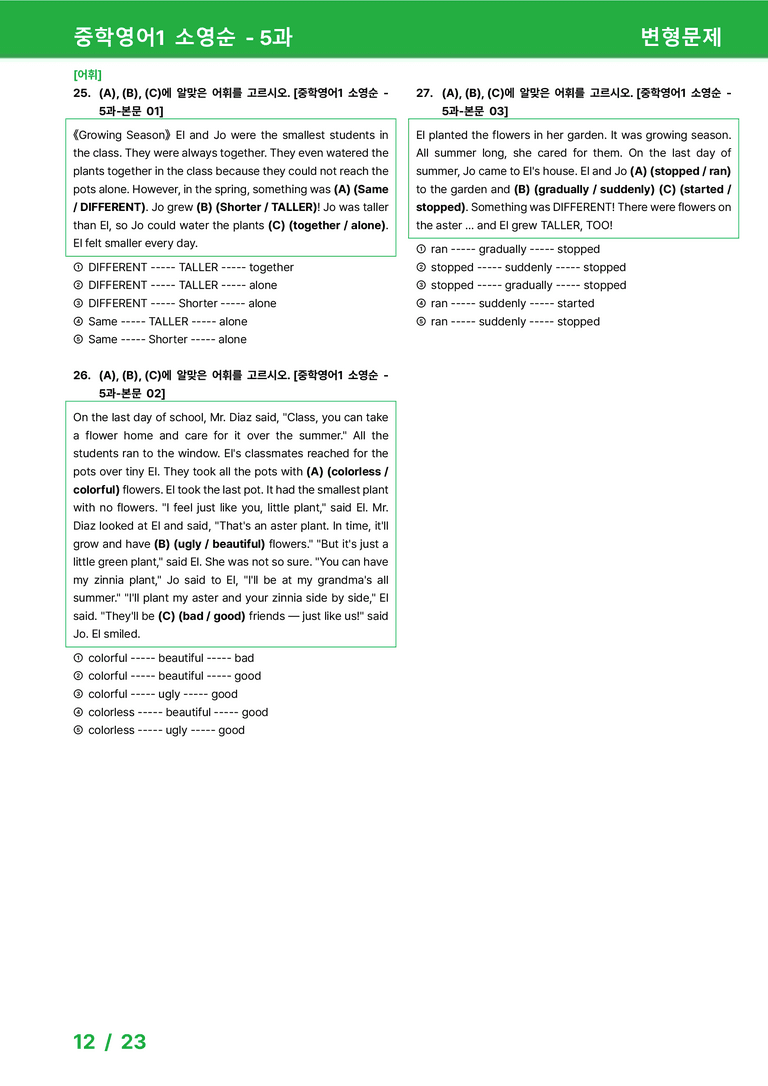 중학영어1 소영순 - 5과

변형문제

[어휘]

25. (A), (B), (C)에 알맞은 어휘를 고르시오. [중학영어1 소영순 - 5과-본문 01]

《Growing Season》 El and Jo were the smallest students in the class. They were always together. They even watered the plants together in the class because they could not reach the pots alone. However, in the spring, something was (A) (Same / DIFFERENT). Jo grew (B) (Shorter / TALLER)! Jo was taller than El, so Jo could water the plants (C) (together / alone). El felt smaller every day.

① DIFFERENT ----- TALLER ----- together
② DIFFERENT ----- TALLER ----- alone
③ DIFFERENT ----- Shorter ----- alone
④ Same ----- TALLER ----- alone
⑤ Same ----- Shorter ----- alone

26. (A), (B), (C)에 알맞은 어휘를 고르시오. [중학영어1 소영순 - 5과-본문 02]

On the last day of school, Mr. Diaz said, "Class, you can take a flower home and care for it over the summer." All the students ran to the window. El's classmates reached for the pots over tiny El. They took all the pots with (A) (colorless / colorful) flowers. El took the last pot. It had the smallest plant with no flowers. "I feel just like you, little plant," said El. Mr. Diaz looked at El and said, "That's an aster plant. In time, it'll grow and have (B) (ugly / beautiful) flowers." "But it's just a little green plant," said El. She was not so sure. "You can have my zinnia plant," Jo said to El, "I'll be at my grandma's all summer." "I'll plant my aster and your zinnia side by side," El said. "They'll be (C) (bad / good) friends — just like us!" said Jo. El smiled.

① colorful ----- beautiful ----- bad
② colorful ----- beautiful ----- good
③ colorful ----- ugly ----- good
④ colorless ----- beautiful ----- good
⑤ colorless ----- ugly ----- good

27. (A), (B), (C)에 알맞은 어휘를 고르시오. [중학영어1 소영순 - 5과-본문 03]

El planted the flowers in her garden. It was growing season. All summer long, she cared for them. On the last day of summer, Jo came to El's house. El and Jo (A) (stopped / ran) to the garden and (B) (gradually / suddenly) (C) (started / stopped). Something was DIFFERENT! There were flowers on the aster ... and El grew TALLER, TOO!

① ran ----- gradually ----- stopped
② stopped ----- suddenly ----- stopped
③ stopped ----- gradually ----- stopped
④ ran ----- suddenly ----- started
⑤ ran ----- suddenly ----- stopped

12 / 23